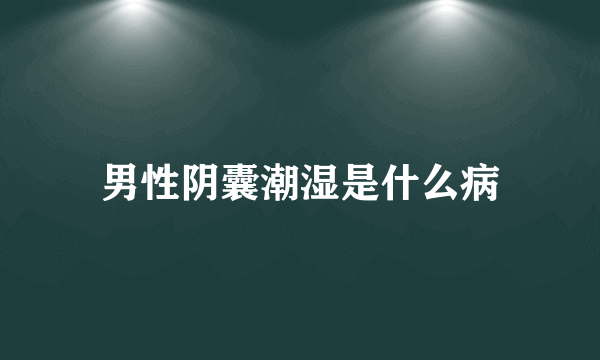 男性阴囊潮湿是什么病